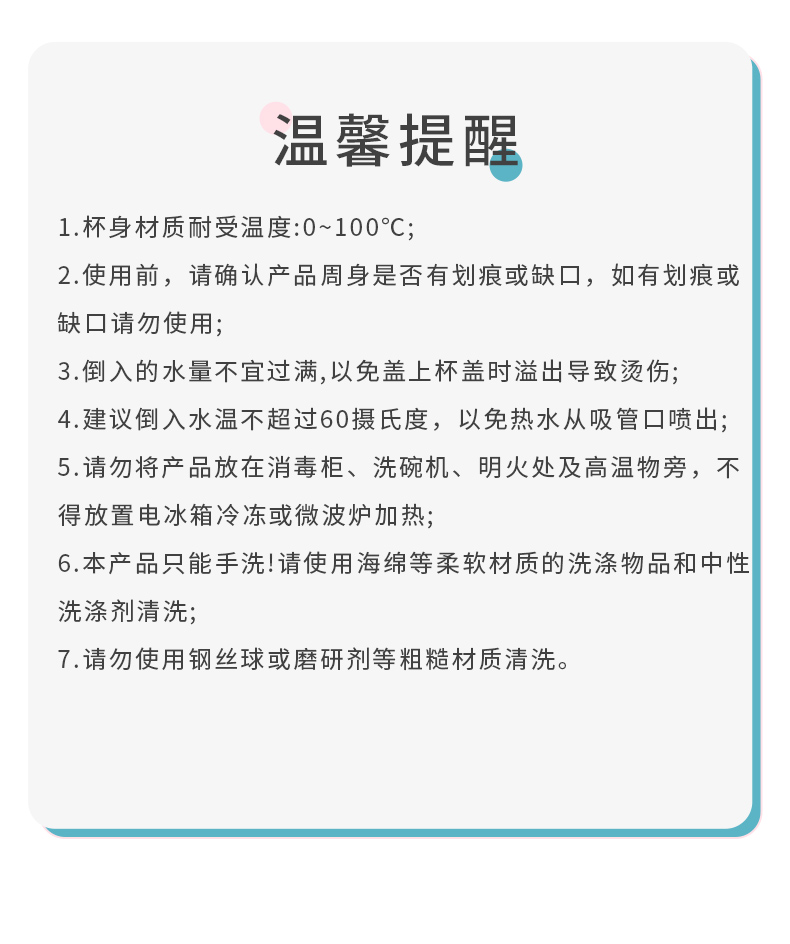 温馨提醒

1.杯身材质耐受温度:0~100℃;

2.使用前，请确认产品周身是否有划痕或缺口，如有划痕或缺口请勿使用;

3.倒入的水量不宜过满,以免盖上杯盖时溢出导致烫伤;

4.建议倒入水温不超过60摄氏度，以免热水从吸管口喷出;

5.请勿将产品放在消毒柜、洗碗机、明火处及高温物旁，不得放置电冰箱冷冻或微波炉加热;

6.本产品只能手洗!请使用海绵等柔软材质的洗涤物品和中性洗涤剂清洗;

7.请勿使用钢丝球或磨研剂等粗糙材质清洗。